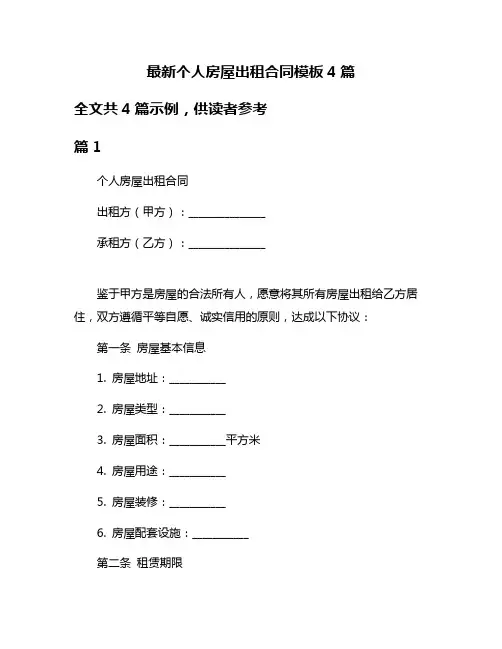 最新个人房屋出租合同模板 4 篇

全文共 4 篇示例，供读者参考

篇 1

个人房屋出租合同

出租方（甲方）：______________

承租方（乙方）：______________

鉴于甲方是房屋的合法所有人，愿意将其所有房屋出租给乙方居住，双方遵循平等自愿、诚实信用的原则，达成以下协议：

第一条 房屋基本信息

1. 房屋地址：__________

2. 房屋类型：__________

3. 房屋面积：__________平方米

4. 房屋用途：__________

5. 房屋装修：__________

6. 房屋配套设施：__________

第二条 租赁期限